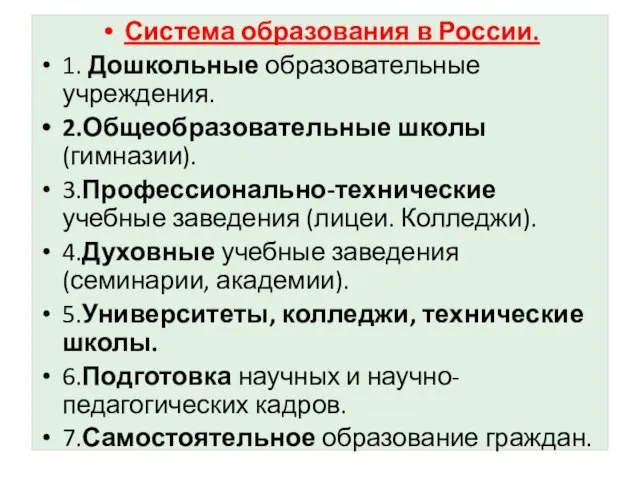 • Система образования в России.
• 1. Дошкольные образовательные учреждения.
• 2.Общеобразовательные школы (гимназии).
• 3.Профессионально-технические учебные заведения (лицеи. Колледжи).
• 4.Духовные учебные заведения (семинарии, академии).
• 5.Университеты, колледжи, технические школы.
• 6.Подготовка научных и научно-педагогических кадров.
• 7.Самостоятельное образование граждан.